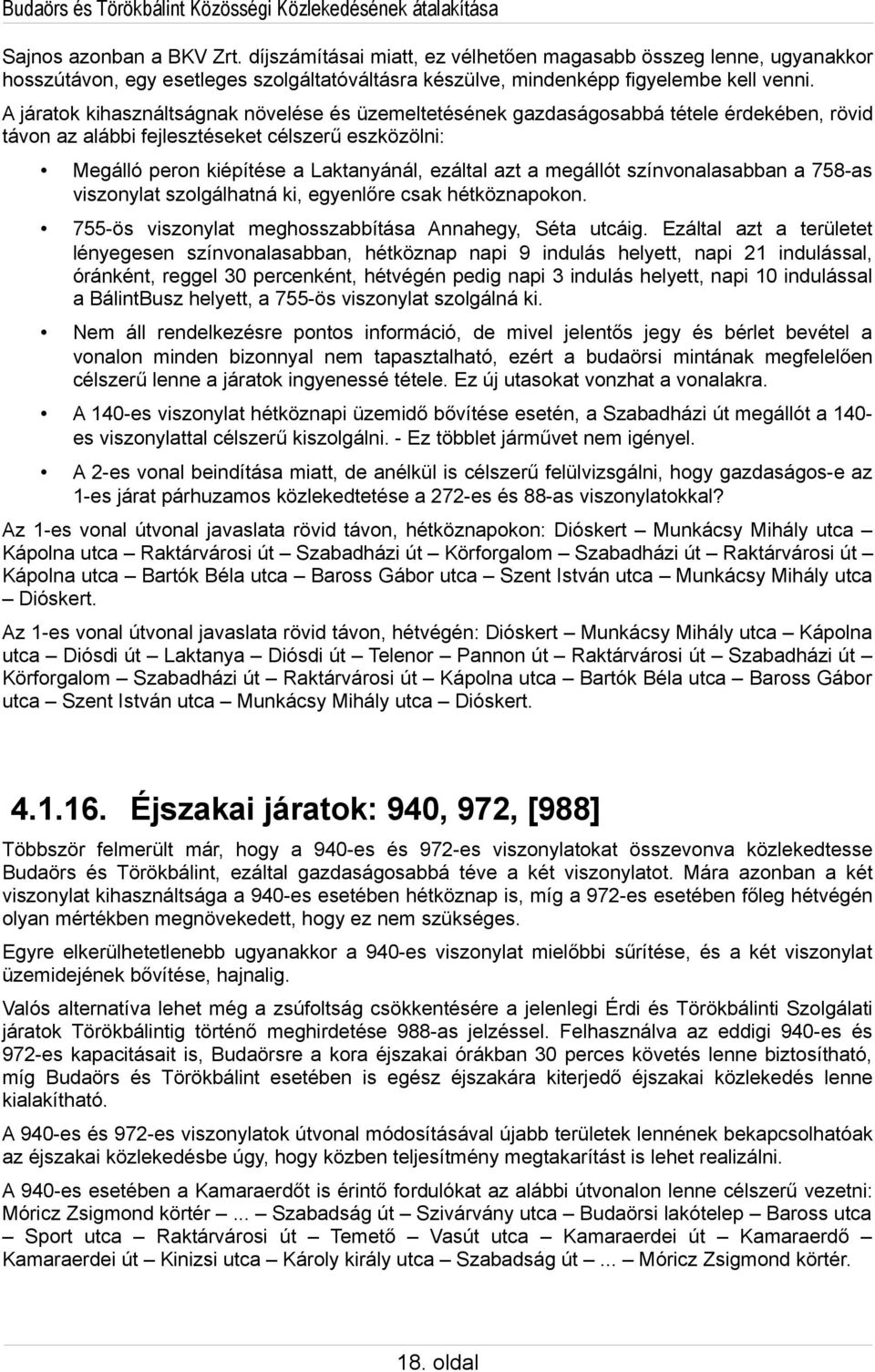 Budaörs és Törökbálint Közösségi Közlekedésének átalakítása

Sajnos azonban a BKV Zrt. díjszámításai miatt, ez vélhetően magasabb összeg lenne, ugyanakkor hosszútávon, egy esetleges szolgáltatóváltásra készülve, mindenképp figyelembe kell venni.

A járatok kihasználtságnak növelése és üzemeltetésének gazdaságosabbá tétele érdekében, rövid távon az alábbi fejlesztéseket célszerű eszközölni:

• Megálló peron kiépítése a Laktanyánál, ezáltal azt a megállót színvonalasabban a 758-as viszonylat szolgálhatná ki, egyenlőre csak hétköznapokon.

• 755-ös viszonylat meghosszabbítása Annahegy, Séta utcáig. Ezáltal azt a területet lényegesen színvonalasabban, hétköznap napi 9 indulás helyett, napi 21 indulással, óránként, reggel 30 percenként, hétvégén pedig napi 3 indulás helyett, napi 10 indulással a BálintBusz helyett, a 755-ös viszonylat szolgálná ki.

• Nem áll rendelkezésre pontos információ, de mivel jelentős jegy és bérlet bevétel a vonalon minden bizonnyal nem tapasztalható, ezért a budaörsi mintának megfelelően célszerű lenne a járatok ingyenessé tétele. Ez új utasokat vonzhat a vonalakra.

• A 140-es viszonylat hétköznapi üzemidő bővítése esetén, a Szabadházi út megállót a 140-es viszonylattal célszerű kiszolgálni. - Ez többlet járművet nem igényel.

• A 2-es vonal beindítása miatt, de anélkül is célszerű felülvizsgálni, hogy gazdaságos-e az 1-es járat párhuzamos közlekedtetése a 272-es és 88-as viszonylatokkal?

Az 1-es vonal útvonal javaslata rövid távon, hétköznapokon: Dióskert – Munkácsy Mihály utca – Kápolna utca – Raktárvárosi út – Szabadházi út – Körforgalom – Szabadházi út – Raktárvárosi út – Kápolna utca – Bartók Béla utca – Baross Gábor utca – Szent István utca – Munkácsy Mihály utca – Dióskert.

Az 1-es vonal útvonal javaslata rövid távon, hétvégén: Dióskert – Munkácsy Mihály utca – Kápolna utca – Diósdi út – Laktanya – Diósdi út – Telenor – Pannon út – Raktárvárosi út – Szabadházi út – Körforgalom – Szabadházi út – Raktárvárosi út – Kápolna utca – Bartók Béla utca – Baross Gábor utca – Szent István utca – Munkácsy Mihály utca – Dióskert.

4.1.16. Éjszakai járatok: 940, 972, [988]

Többször felmerült már, hogy a 940-es és 972-es viszonylatokat összevonva közlekedtesse Budaörs és Törökbálint, ezáltal gazdaságosabbá téve a két viszonylatot. Mára azonban a két viszonylat kihasználtsága a 940-es esetében hétköznap is, míg a 972-es esetében főleg hétvégén olyan mértékben megnövekedett, hogy ez nem szükséges.

Egyre elkerülhetetlenebb ugyanakkor a 940-es viszonylat mielőbbi sűrítése, és a két viszonylat üzemidejének bővítése, hajnalig.

Valós alternatíva lehet még a zsúfoltság csökkentésére a jelenlegi Érdi és Törökbálinti Szolgálati járatok Törökbálintig történő meghirdetése 988-as jelzéssel. Felhasználva az eddigi 940-es és 972-es kapacitásait is, Budaörsre a kora éjszakai órákban 30 perces követés lenne biztosítható, míg Budaörs és Törökbálint esetében is egész éjszakára kiterjedő éjszakai közlekedés lenne kialakítható.

A 940-es és 972-es viszonylatok útvonal módosításával újabb területek lennének bekapcsolhatóak az éjszakai közlekedésbe úgy, hogy közben teljesítmény megtakarítást is lehet realizálni.

A 940-es esetében a Kamaraerdőt is érintő fordulókat az alábbi útvonalon lenne célszerű vezetni: Móricz Zsigmond körtér – ... – Szabadság út – Szivárvány utca – Budaörsi lakótelep – Baross utca – Sport utca – Raktárvárosi út – Temető – Vasút utca – Kamaraerdei út – Kamaraerdő – Kamaraerdei út – Kinizsi utca – Károly király utca – Szabadság út – ... – Móricz Zsigmond körtér.

18. oldal